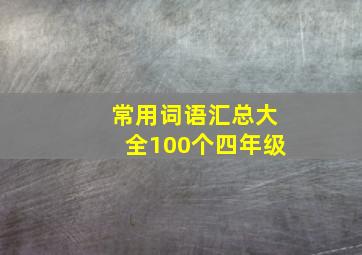 常用词语汇总大全100个四年级